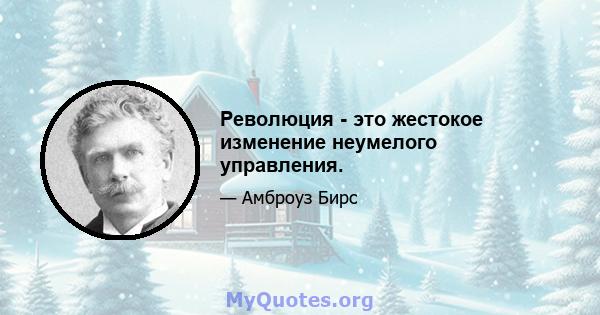 Революция - это жестокое изменение неумелого управления.

— Амброуз Бирс

MyQuotes.org